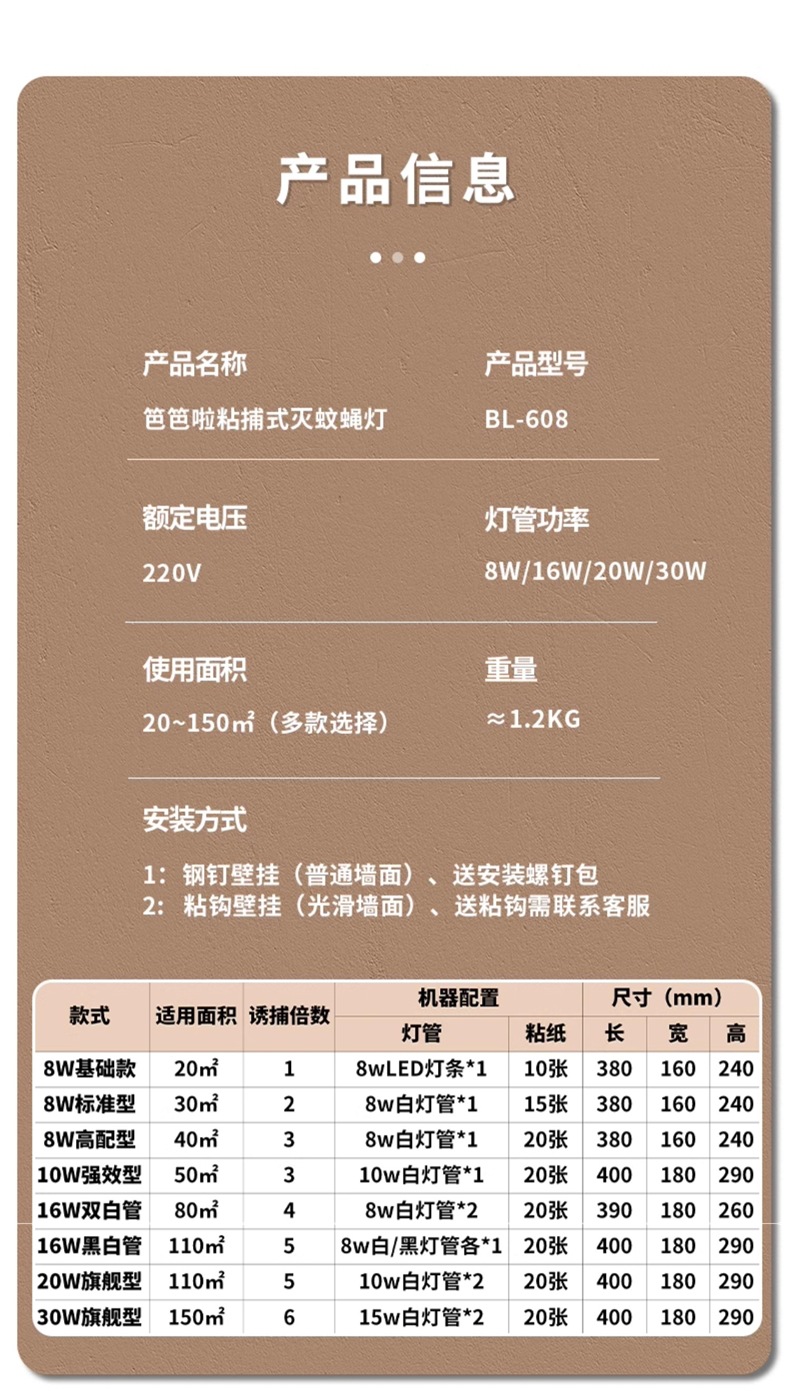 产品信息

产品名称
笆笆啦粘捕式灭蚊蝇灯

产品型号
BL-608

额定电压
220V

灯管功率
8W/16W/20W/30W

使用面积
20~150㎡（多款选择）

重量
≈1.2KG

安装方式
1：钢钉壁挂（普通墙面）、送安装螺钉包
2：粘钩壁挂（光滑墙面）、送粘钩需联系客服

| 款式 | 适用面积 | 诱捕倍数 | 机器配置 |  | 尺寸（mm） |  |  |
|---|---|---|---|---|---|---|---|
|  |  |  | 灯管 | 粘纸 | 长 | 宽 | 高 |
| 8W基础款 | 20㎡ | 1 | 8wLED灯条*1 | 10张 | 380 | 160 | 240 |
| 8W标准型 | 30㎡ | 2 | 8w白灯管*1 | 15张 | 380 | 160 | 240 |
| 8W高配型 | 40㎡ | 3 | 8w白灯管*1 | 20张 | 380 | 160 | 240 |
| 10W强效型 | 50㎡ | 3 | 10w白灯管*1 | 20张 | 400 | 180 | 290 |
| 16W双白管 | 80㎡ | 4 | 8w白灯管*2 | 20张 | 390 | 180 | 260 |
| 16W黑白管 | 110㎡ | 5 | 8w白/黑灯管各*1 | 20张 | 400 | 180 | 290 |
| 20W旗舰型 | 110㎡ | 5 | 10w白灯管*2 | 20张 | 400 | 180 | 290 |
| 30W旗舰型 | 150㎡ | 6 | 15w白灯管*2 | 20张 | 400 | 180 | 290 |